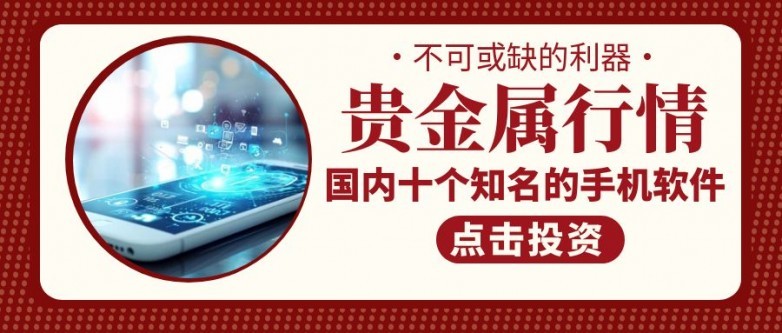 · 不可或缺的利器 ·

贵金属行情

国内十个知名的手机软件

点击投资